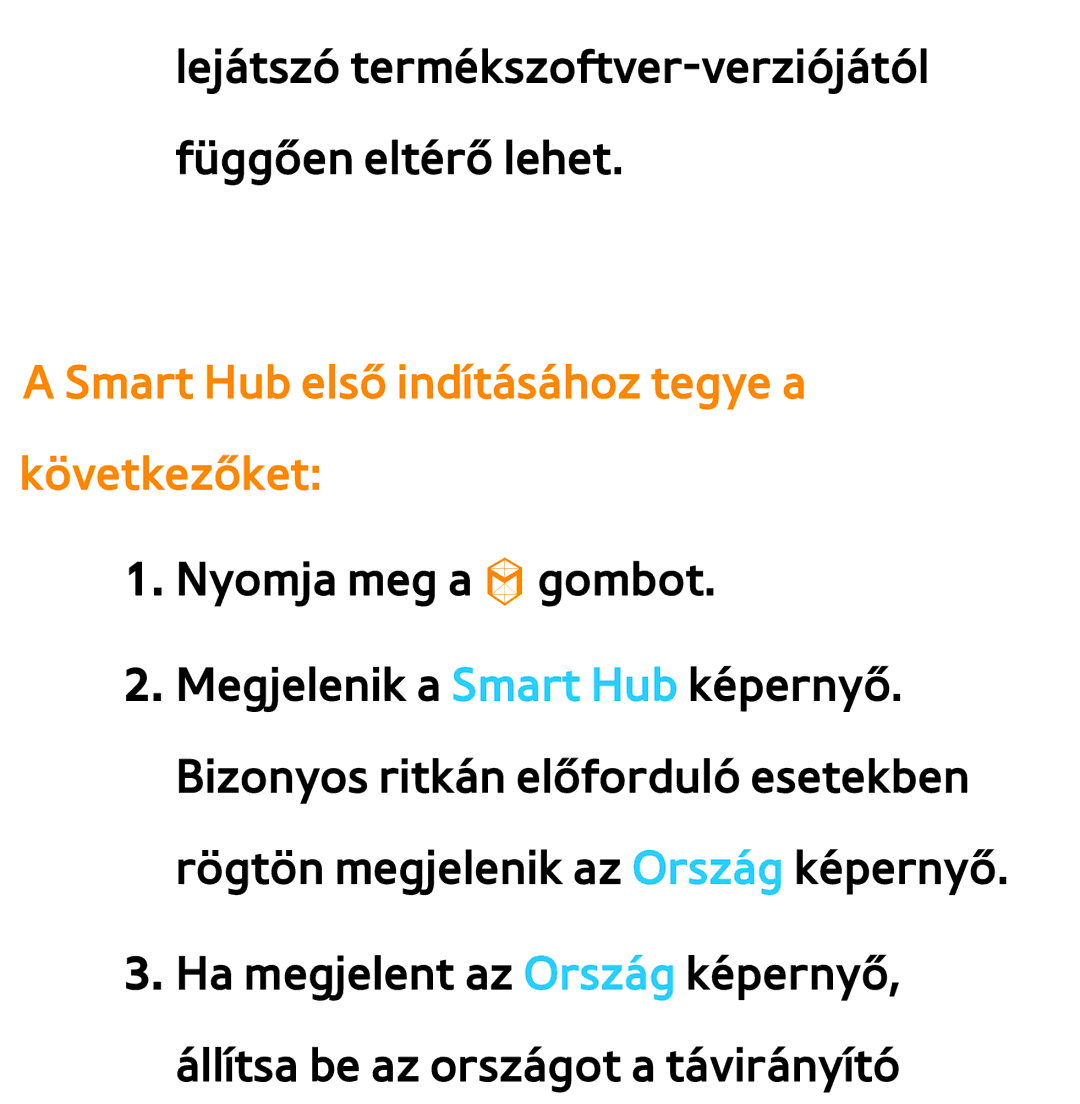 lejátszó termékszoftver-verziójától függően eltérő lehet.

A Smart Hub első indításához tegye a következőket:

1. Nyomja meg a gombot.

2. Megjelenik a Smart Hub képernyő. Bizonyos ritkán előforduló esetekben rögtön megjelenik az Ország képernyő.

3. Ha megjelent az Ország képernyő, állítsa be az országot a távirányító